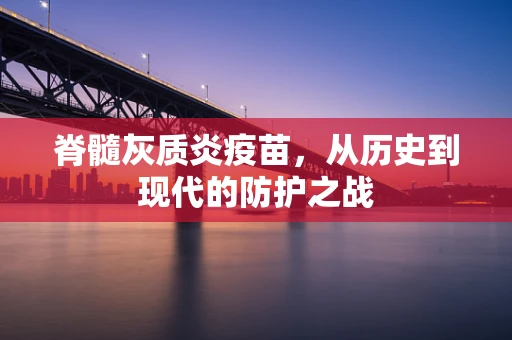 脊髓灰质炎疫苗，从历史到现代的防护之战